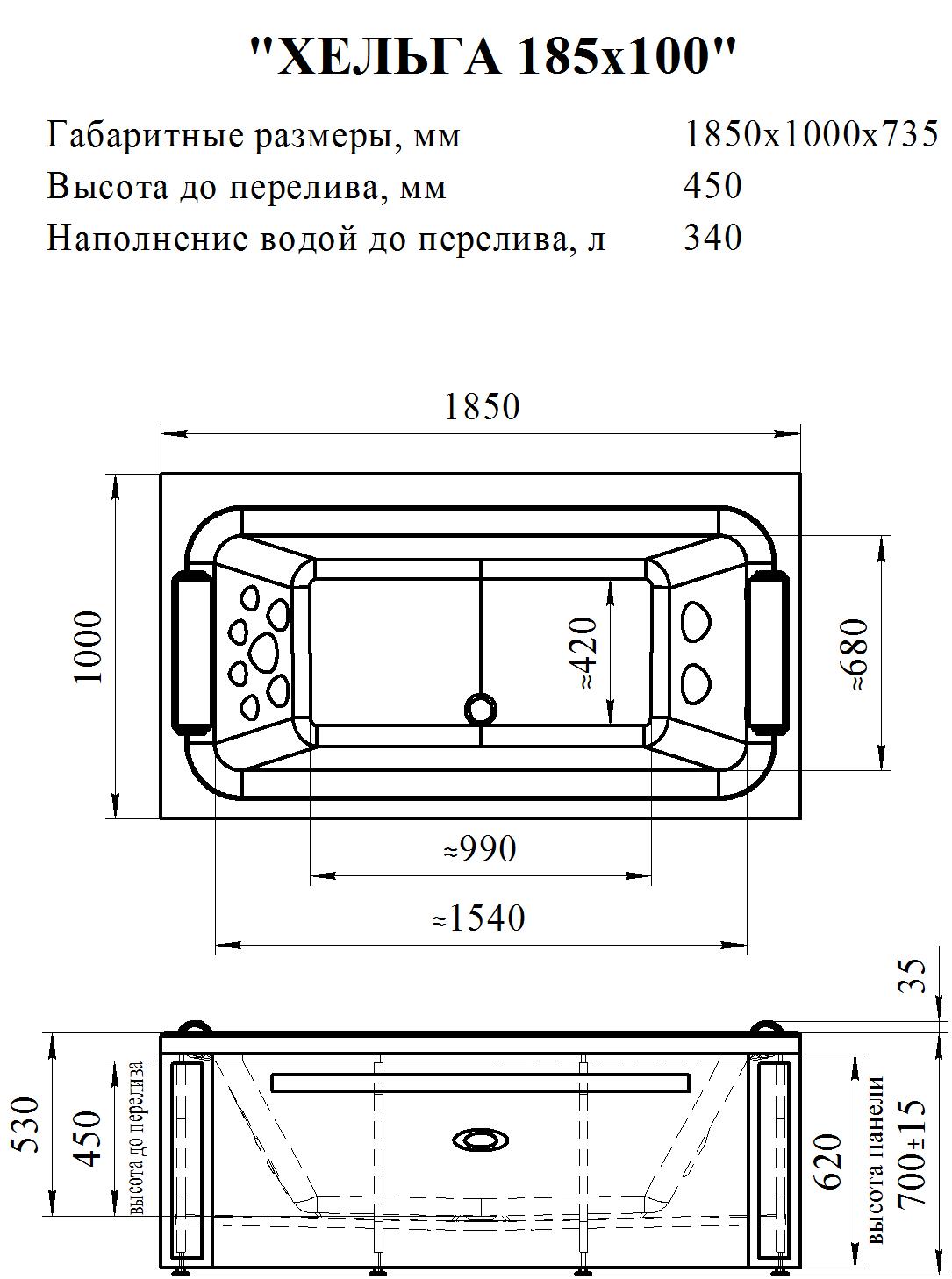 "ХЕЛЬГА 185х100"

Габаритные размеры, мм 1850х1000х735
Высота до перелива, мм 450
Наполнение водой до перелива, л 340

1850
1000
≈420
≈680
≈990
≈1540

35
530
450
высота до перелива
620
высота панели
700±15